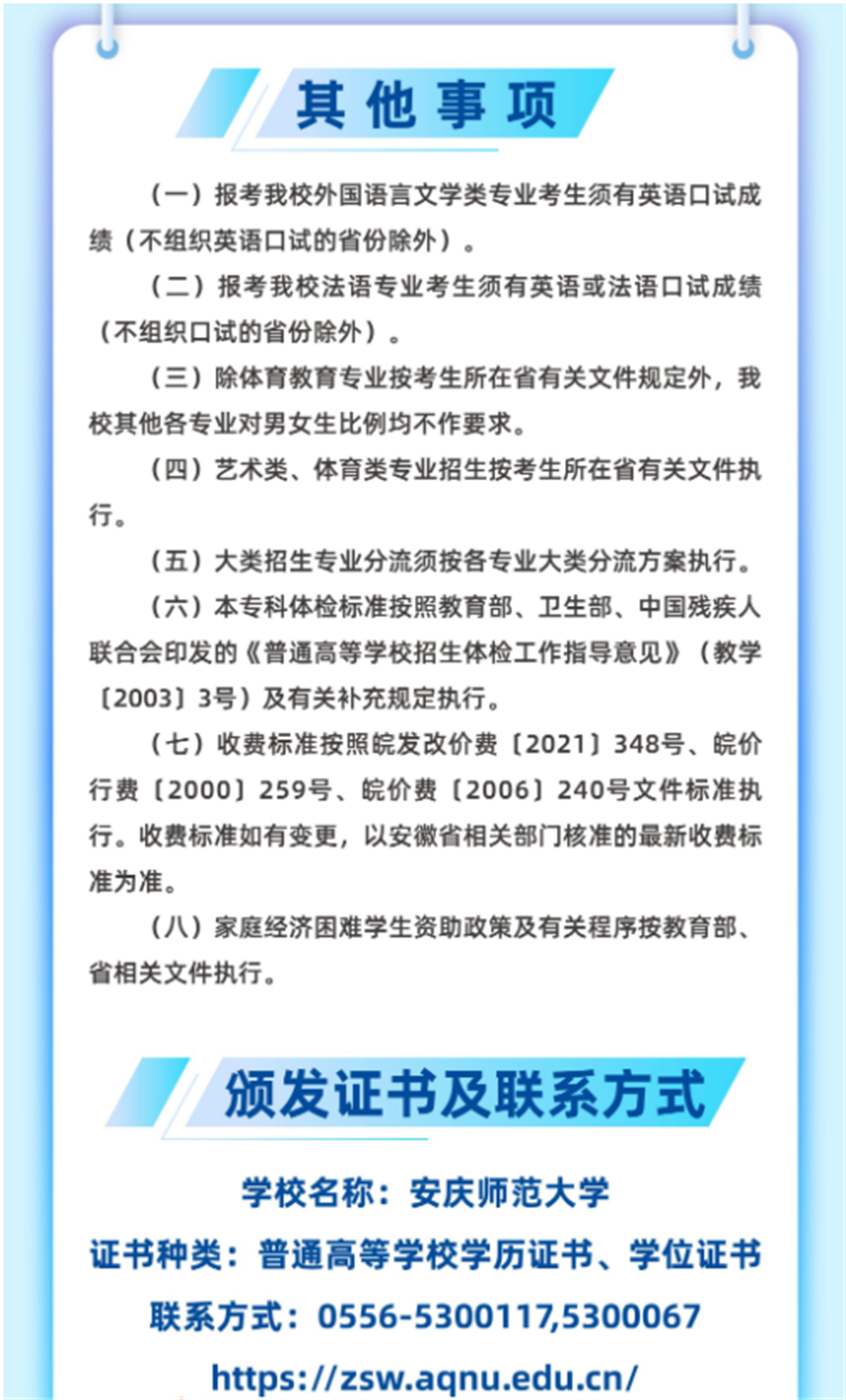 其他事项

（一）报考我校外国语言文学类专业考生须有英语口试成绩（不组织英语口试的省份除外）。

（二）报考我校法语专业考生须有英语或法语口试成绩（不组织口试的省份除外）。

（三）除体育教育专业按考生所在省有关文件规定外，我校其他各专业对男女生比例均不作要求。

（四）艺术类、体育类专业招生按考生所在省有关文件执行。

（五）大类招生专业分流须按各专业大类分流方案执行。

（六）本专科体检标准按照教育部、卫生部、中国残疾人联合会印发的《普通高等学校招生体检工作指导意见》（教学〔2003〕3号）及有关补充规定执行。

（七）收费标准按照皖发改价费〔2021〕348号、皖价行费〔2000〕259号、皖价费〔2006〕240号文件标准执行。收费标准如有变更，以安徽省相关部门核准的最新收费标准为准。

（八）家庭经济困难学生资助政策及有关程序按教育部、省相关文件执行。

颁发证书及联系方式

学校名称：安庆师范大学

证书种类：普通高等学校学历证书、学位证书

联系方式：0556-5300117,5300067

https://zsw.aqnu.edu.cn/